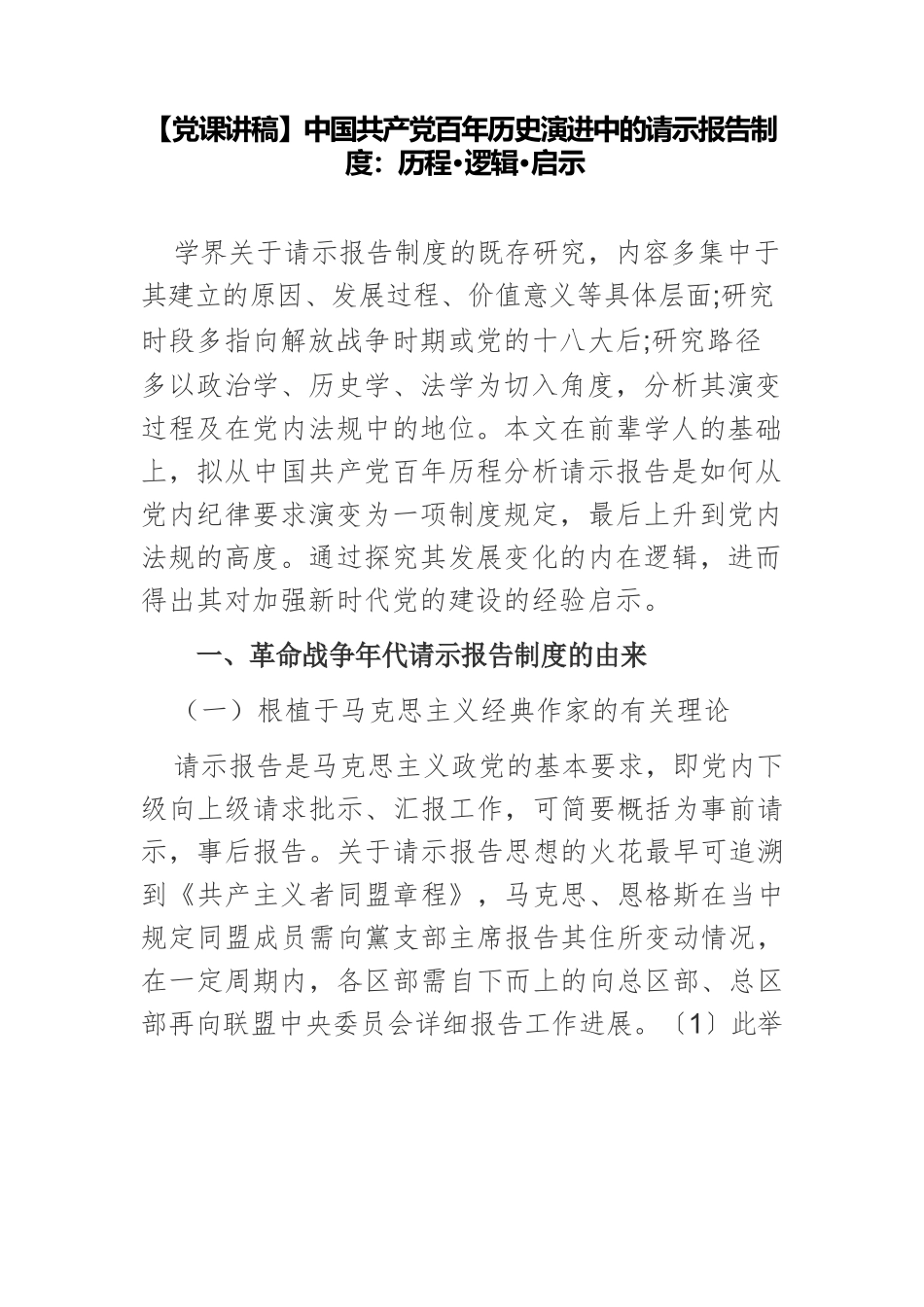 【党课讲稿】中国共产党百年历史演进中的请示报告制度：历程•逻辑•启示

学界关于请示报告制度的既存研究，内容多集中于其建立的原因、发展过程、价值意义等具体层面;研究时段多指向解放战争时期或党的十八大后;研究路径多以政治学、历史学、法学为切入角度，分析其演变过程及在党内法规中的地位。本文在前辈学人的基础上，拟从中国共产党百年历程分析请示报告是如何从党内纪律要求演变为一项制度规定，最后上升到党内法规的高度。通过探究其发展变化的内在逻辑，进而得出其对加强新时代党的建设的经验启示。

一、革命战争年代请示报告制度的由来

（一）根植于马克思主义经典作家的有关理论

请示报告是马克思主义政党的基本要求，即党内下级向上级请求批示、汇报工作，可简要概括为事前请示，事后报告。关于请示报告思想的火花最早可追溯到《共产主义者同盟章程》，马克思、恩格斯在当中规定同盟成员需向黨支部主席报告其住所变动情况，在一定周期内，各区部需自下而上的向总区部、总区部再向联盟中央委员会详细报告工作进展。〔1〕此举